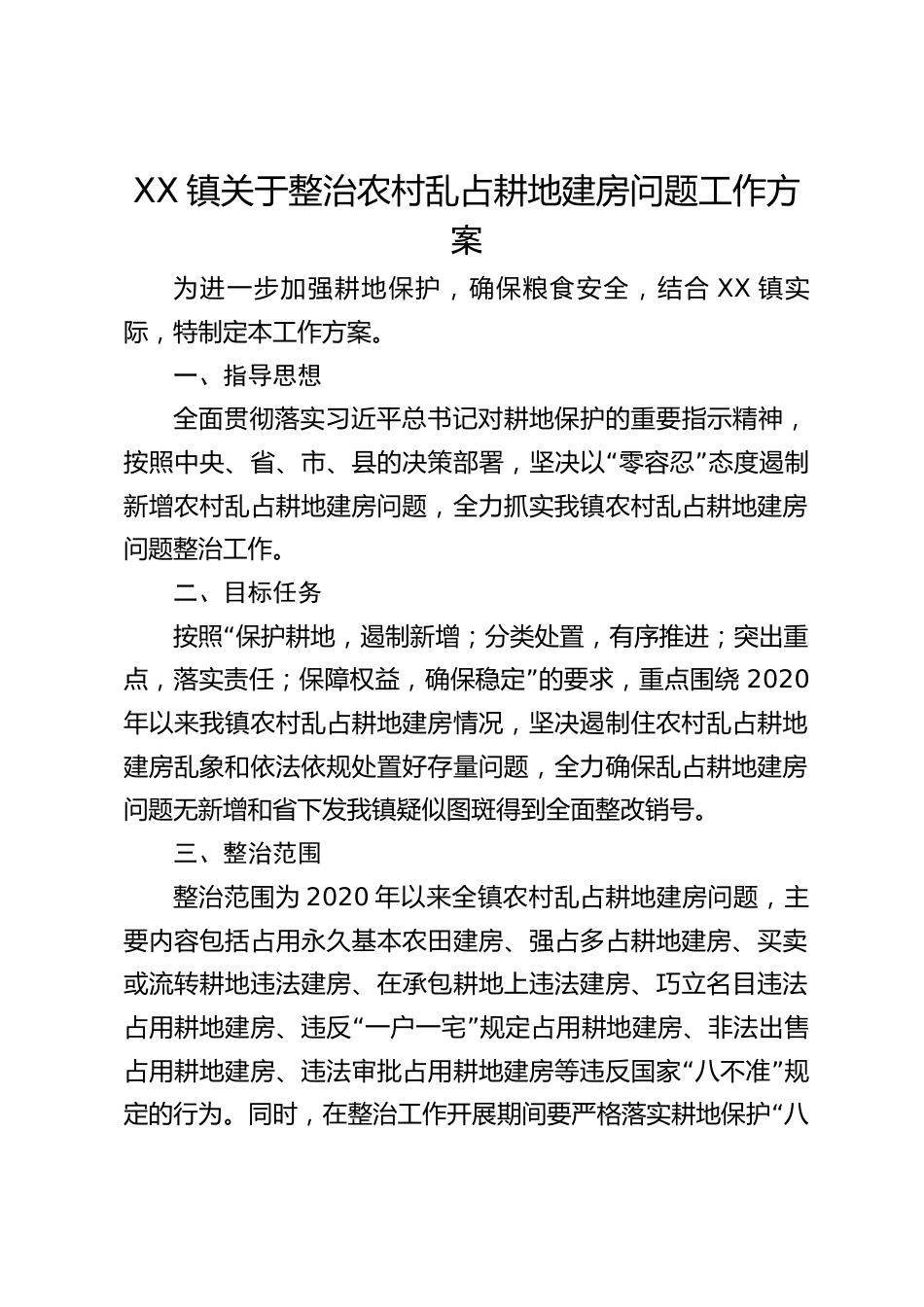 XX 镇关于整治农村乱占耕地建房问题工作方案

为进一步加强耕地保护，确保粮食安全，结合 XX 镇实际，特制定本工作方案。

一、指导思想

全面贯彻落实习近平总书记对耕地保护的重要指示精神，按照中央、省、市、县的决策部署，坚决以“零容忍”态度遏制新增农村乱占耕地建房问题，全力抓实我镇农村乱占耕地建房问题整治工作。

二、目标任务

按照“保护耕地，遏制新增；分类处置，有序推进；突出重点，落实责任；保障权益，确保稳定”的要求，重点围绕 2020 年以来我镇农村乱占耕地建房情况，坚决遏制住农村乱占耕地建房乱象和依法依规处置好存量问题，全力确保乱占耕地建房问题无新增和省下发我镇疑似图斑得到全面整改销号。

三、整治范围

整治范围为 2020 年以来全镇农村乱占耕地建房问题，主要内容包括占用永久基本农田建房、强占多占耕地建房、买卖或流转耕地违法建房、在承包耕地上违法建房、巧立名目违法占用耕地建房、违反“一户一宅”规定占用耕地建房、非法出售占用耕地建房、违法审批占用耕地建房等违反国家“八不准”规定的行为。同时，在整治工作开展期间要严格落实耕地保护“八